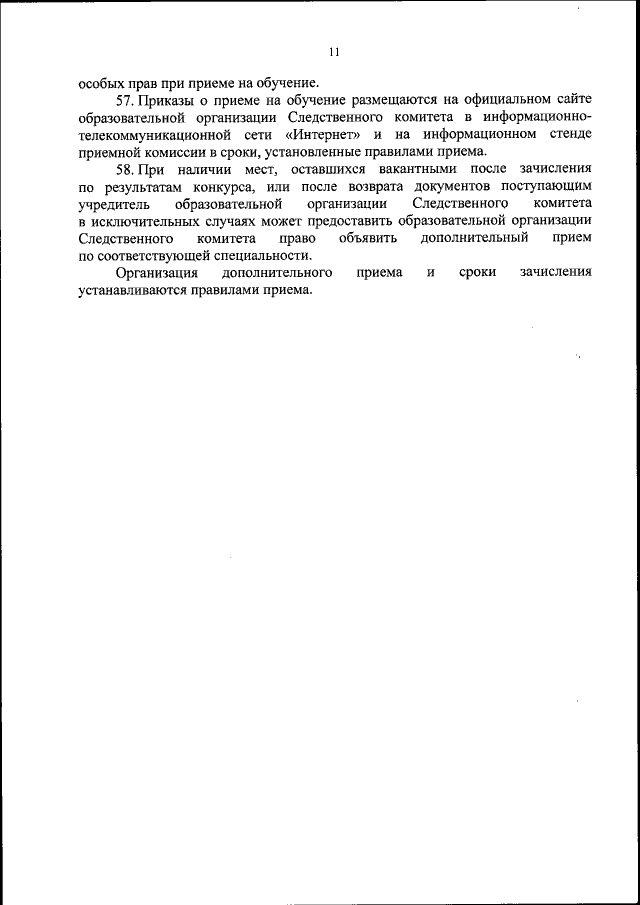 11

особых прав при приеме на обучение.

57. Приказы о приеме на обучение размещаются на официальном сайте образовательной организации Следственного комитета в информационно-телекоммуникационной сети «Интернет» и на информационном стенде приемной комиссии в сроки, установленные правилами приема.

58. При наличии мест, оставшихся вакантными после зачисления по результатам конкурса, или после возврата документов поступающим учредитель образовательной организации Следственного комитета в исключительных случаях может предоставить образовательной организации Следственного комитета право объявить дополнительный прием по соответствующей специальности.

Организация дополнительного приема и сроки зачисления устанавливаются правилами приема.